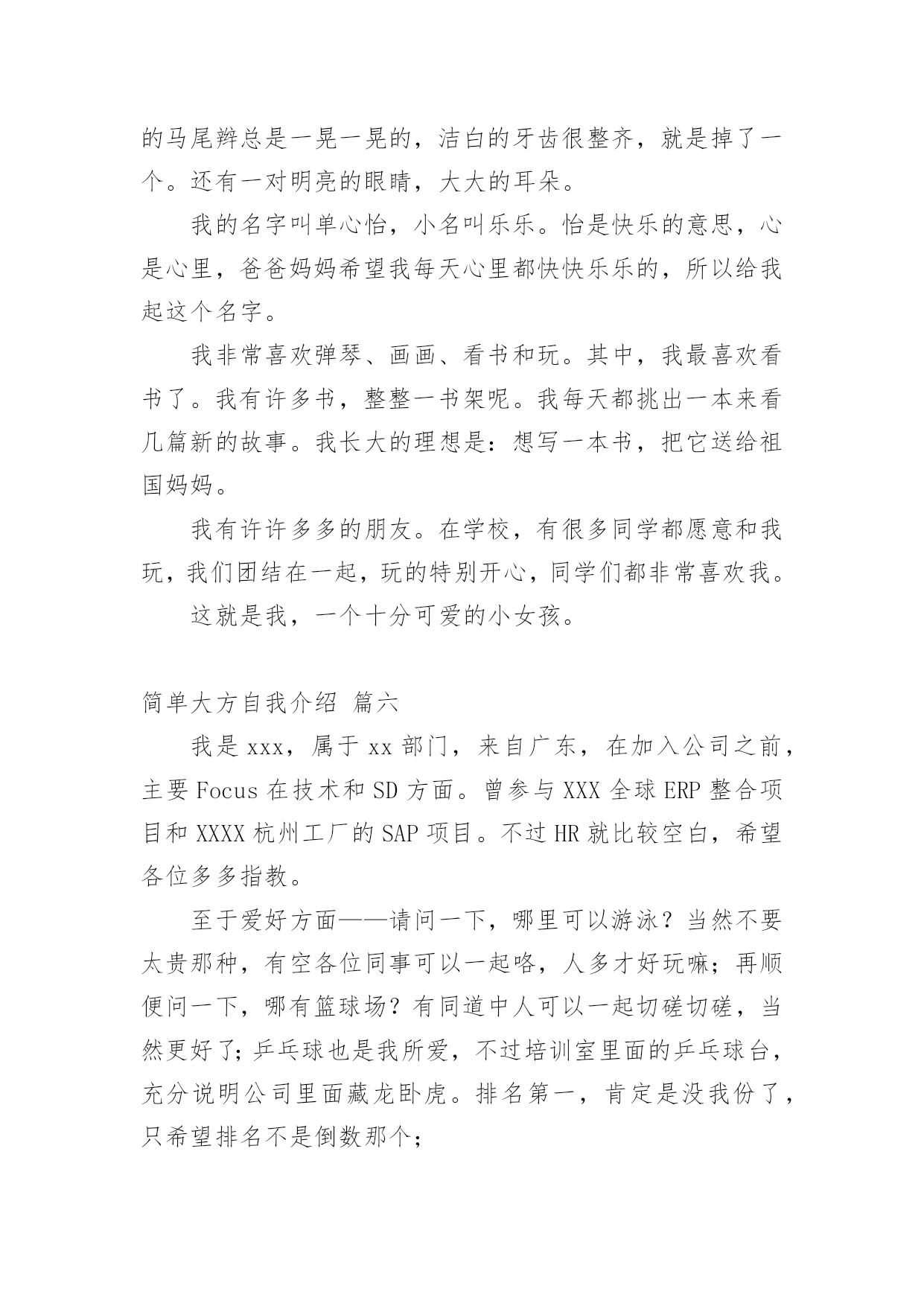 的马尾辫总是一晃一晃的，洁白的牙齿很整齐，就是掉了一个。还有一对明亮的眼睛，大大的耳朵。

我的名字叫单心怡，小名叫乐乐。怡是快乐的意思，心是心里，爸爸妈妈希望我每天心里都快快乐乐的，所以给我起这个名字。

我非常喜欢弹琴、画画、看书和玩。其中，我最喜欢看书了。我有许多书，整整一书架呢。我每天都挑出一本来看几篇新的故事。我长大的理想是：想写一本书，把它送给祖国妈妈。

我有许许多多的朋友。在学校，有很多同学都愿意和我玩，我们团结在一起，玩的特别开心，同学们都非常喜欢我。

这就是我，一个十分可爱的小女孩。

简单大方自我介绍 篇六

我是 xxx，属于 xx 部门，来自广东，在加入公司之前，主要 Focus 在技术和 SD 方面。曾参与 XXX 全球 ERP 整合项目和 XXXX 杭州工厂的 SAP 项目。不过 HR 就比较空白，希望各位多多指教。

至于爱好方面——请问一下，哪里可以游泳？当然不要太贵那种，有空各位同事可以一起咯，人多才好玩嘛；再顺便问一下，哪有篮球场？有同道中人可以一起切磋切磋，当然更好了；乒乓球也是我所爱，不过培训室里面的乒乓球台，充分说明公司里面藏龙卧虎。排名第一，肯定是没我份了，只希望排名不是倒数那个；